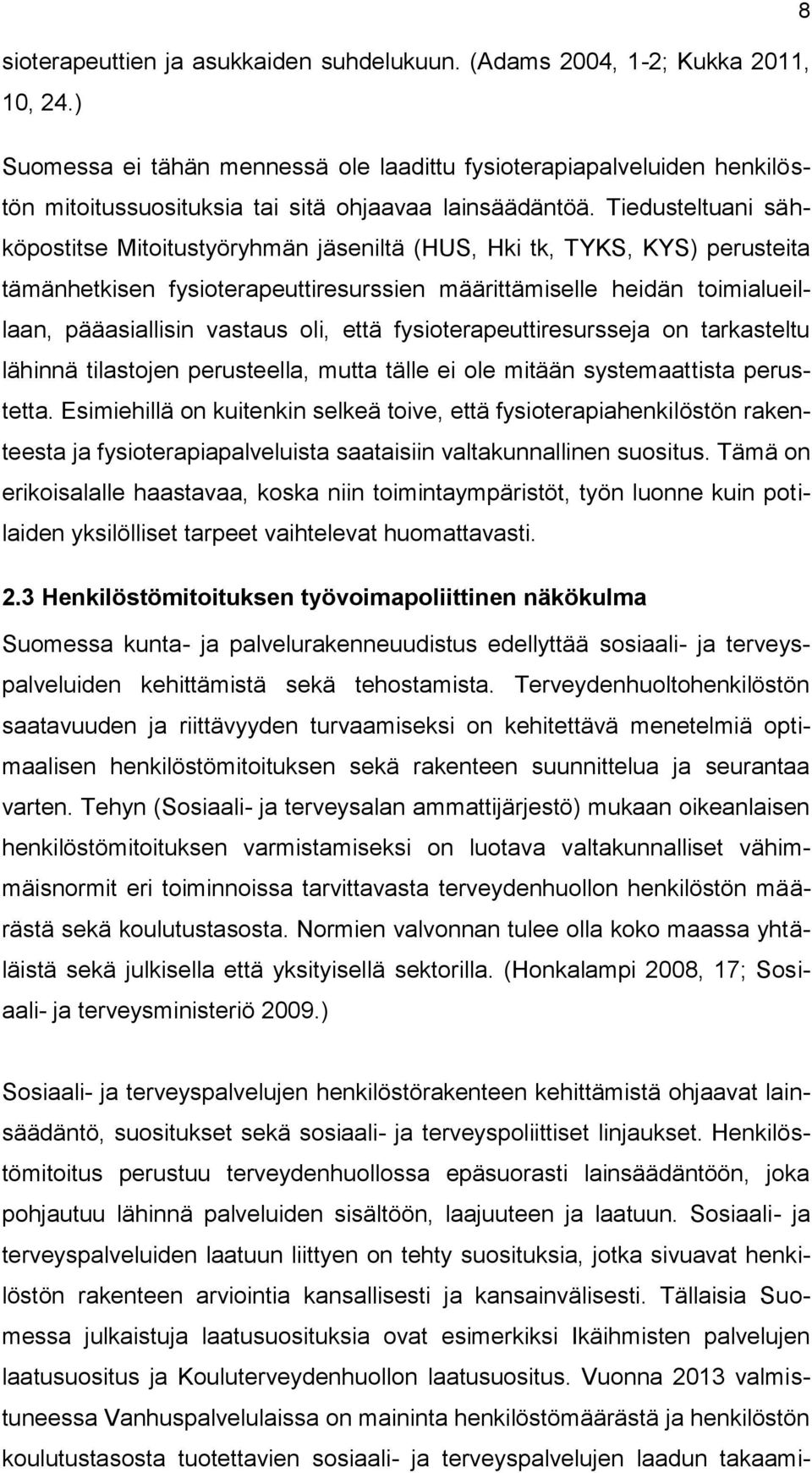 8

sioterapeuttien ja asukkaiden suhdelukuun. (Adams 2004, 1-2; Kukka 2011, 10, 24.)

Suomessa ei tähän mennessä ole laadittu fysioterapiapalveluiden henkilöstön mitoitussuosituksia tai sitä ohjaavaa lainsäädäntöä. Tiedusteltuani sähköpostitse Mitoitustyöryhmän jäseniltä (HUS, Hki tk, TYKS, KYS) perusteita tämänhetkisen fysioterapeuttiresurssien määrittämiselle heidän toimialueillaan, pääasiallisin vastaus oli, että fysioterapeuttiresursseja on tarkasteltu lähinnä tilastojen perusteella, mutta tälle ei ole mitään systemaattista perustetta. Esimiehillä on kuitenkin selkeä toive, että fysioterapiahenkilöstön rakenteesta ja fysioterapiapalveluista saataisiin valtakunnallinen suositus. Tämä on erikoisalalle haastavaa, koska niin toimintaympäristöt, työn luonne kuin potilaiden yksilölliset tarpeet vaihtelevat huomattavasti.

2.3 Henkilöstömitoituksen työvoimapoliittinen näkökulma

Suomessa kunta- ja palvelurakenneuudistus edellyttää sosiaali- ja terveyspalveluiden kehittämistä sekä tehostamista. Terveydenhuoltohenkilöstön saatavuuden ja riittävyyden turvaamiseksi on kehitettävä menetelmiä optimaalisen henkilöstömitoituksen sekä rakenteen suunnittelua ja seurantaa varten. Tehyn (Sosiaali- ja terveysalan ammattijärjestö) mukaan oikeanlaisen henkilöstömitoituksen varmistamiseksi on luotava valtakunnalliset vähimmäisnormit eri toiminnoissa tarvittavasta terveydenhuollon henkilöstön määrästä sekä koulutustasosta. Normien valvonnan tulee olla koko maassa yhtäläistä sekä julkisella että yksityisellä sektorilla. (Honkalampi 2008, 17; Sosiaali- ja terveysministeriö 2009.)

Sosiaali- ja terveyspalvelujen henkilöstörakenteen kehittämistä ohjaavat lainsäädäntö, suositukset sekä sosiaali- ja terveyspoliittiset linjaukset. Henkilöstömitoitus perustuu terveydenhuollossa epäsuorasti lainsäädäntöön, joka pohjautuu lähinnä palveluiden sisältöön, laajuuteen ja laatuun. Sosiaali- ja terveyspalveluiden laatuun liittyen on tehty suosituksia, jotka sivuavat henkilöstön rakenteen arviointia kansallisesti ja kansainvälisesti. Tällaisia Suomessa julkaistuja laatusuosituksia ovat esimerkiksi Ikäihmisten palvelujen laatusuositus ja Kouluterveydenhuollon laatusuositus. Vuonna 2013 valmistuneessa Vanhuspalvelulaissa on maininta henkilöstömäärästä ja henkilöstön koulutustasosta tuotettavien sosiaali- ja terveyspalvelujen laadun takaami-